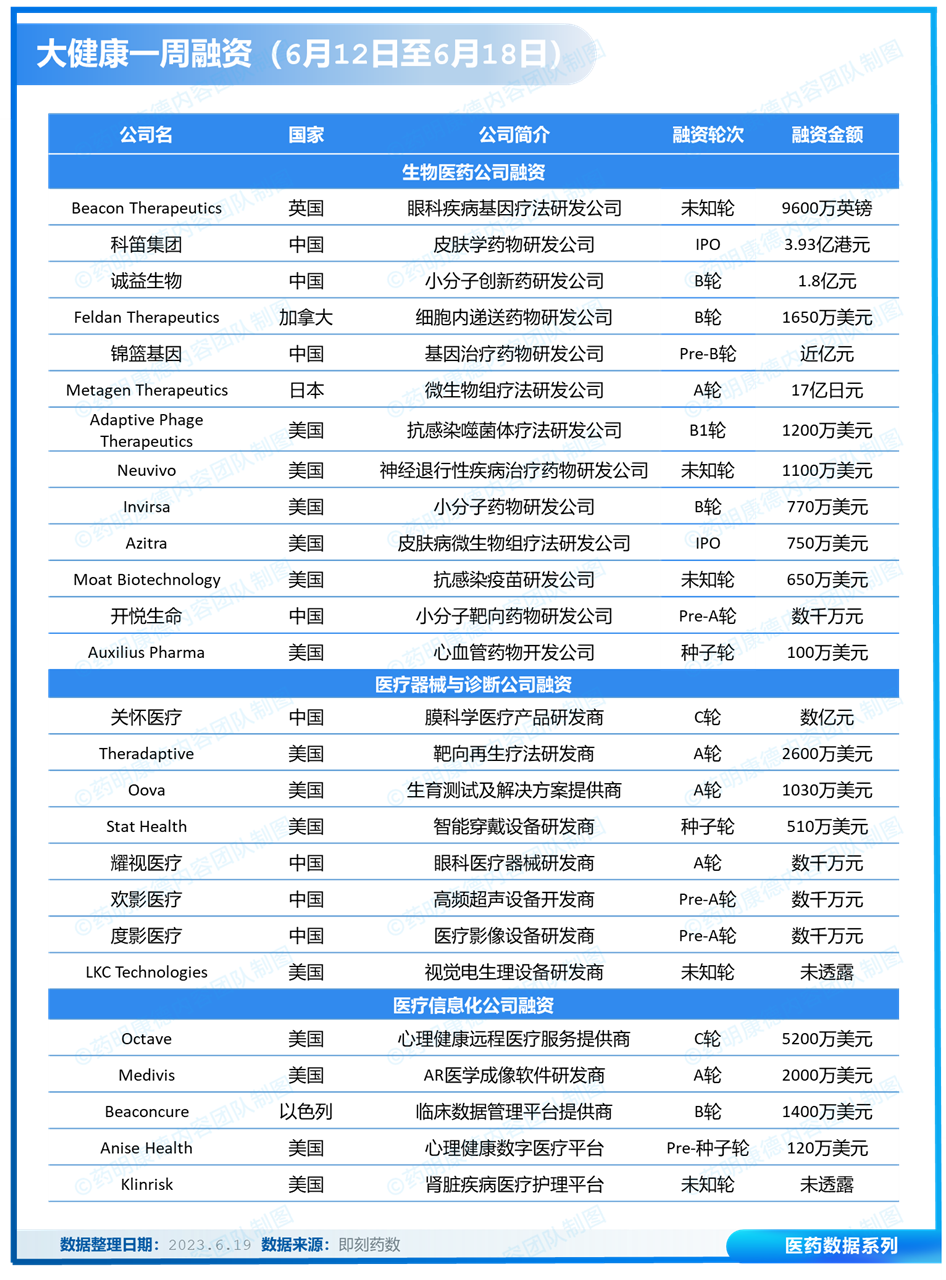 大健康一周融资（6月12日至6月18日）

| 公司名 | 国家 | 公司简介 | 融资轮次 | 融资金额 |
|---|---|---|---|---|
| 生物医药公司融资 | | | | |
| Beacon Therapeutics | 英国 | 眼科疾病基因疗法研发公司 | 未知轮 | 9600万英镑 |
| 科笛集团 | 中国 | 皮肤学药物研发公司 | IPO | 3.93亿港元 |
| 诚益生物 | 中国 | 小分子创新药研发公司 | B轮 | 1.8亿元 |
| Feldan Therapeutics | 加拿大 | 细胞内递送药物研发公司 | B轮 | 1650万美元 |
| 锦篮基因 | 中国 | 基因治疗药物研发公司 | Pre-B轮 | 近亿元 |
| Metagen Therapeutics | 日本 | 微生物组疗法研发公司 | A轮 | 17亿日元 |
| Adaptive Phage Therapeutics | 美国 | 抗感染噬菌体疗法研发公司 | B1轮 | 1200万美元 |
| Neuvivo | 美国 | 神经退行性疾病治疗药物研发公司 | 未知轮 | 1100万美元 |
| Invirsa | 美国 | 小分子药物研发公司 | B轮 | 770万美元 |
| Azitra | 美国 | 皮肤病微生物组疗法研发公司 | IPO | 750万美元 |
| Moat Biotechnology | 美国 | 抗感染疫苗研发公司 | 未知轮 | 650万美元 |
| 开悦生命 | 中国 | 小分子靶向药物研发公司 | Pre-A轮 | 数千万元 |
| Auxilius Pharma | 美国 | 心血管药物开发公司 | 种子轮 | 100万美元 |
| 医疗器械与诊断公司融资 | | | | |
| 关怀医疗 | 中国 | 膜科学医疗产品研发商 | C轮 | 数亿元 |
| Theradaptive | 美国 | 靶向再生疗法研发商 | A轮 | 2600万美元 |
| Oova | 美国 | 生育测试及解决方案提供商 | A轮 | 1030万美元 |
| Stat Health | 美国 | 智能穿戴设备研发商 | 种子轮 | 510万美元 |
| 耀视医疗 | 中国 | 眼科医疗器械研发商 | A轮 | 数千万元 |
| 欢影医疗 | 中国 | 高频超声设备开发商 | Pre-A轮 | 数千万元 |
| 度影医疗 | 中国 | 医疗影像设备研发商 | Pre-A轮 | 数千万元 |
| LKC Technologies | 美国 | 视觉电生理设备研发商 | 未知轮 | 未透露 |
| 医疗信息化公司融资 | | | | |
| Octave | 美国 | 心理健康远程医疗服务提供商 | C轮 | 5200万美元 |
| Medivis | 美国 | AR医学成像软件研发商 | A轮 | 2000万美元 |
| Beaconcure | 以色列 | 临床数据管理平台提供商 | B轮 | 1400万美元 |
| Anise Health | 美国 | 心理健康数字医疗平台 | Pre-种子轮 | 120万美元 |
| Klinrisk | 美国 | 肾脏疾病医疗护理平台 | 未知轮 | 未透露 |

数据整理日期：2023.6.19 数据来源：即刻药数

医药数据系列

©药明康德内容团队制图